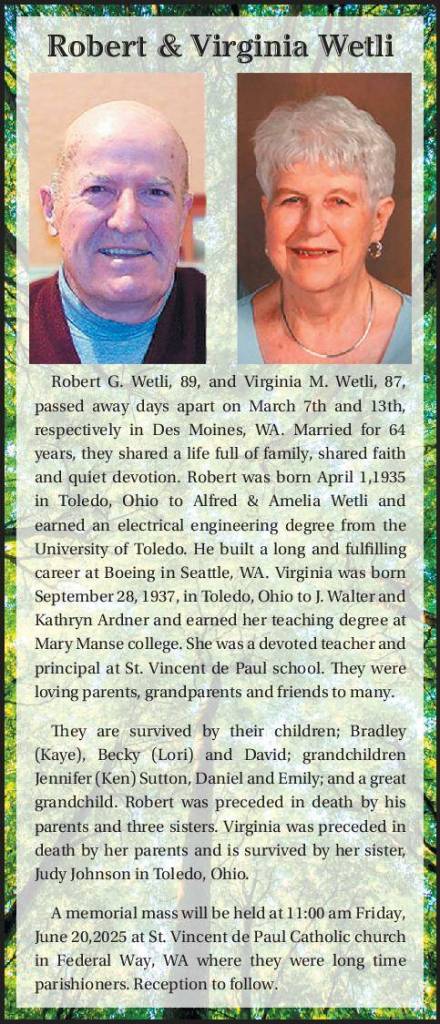 Robert & Virginia Wetli

Robert G. Wetli, 89, and Virginia M. Wetli, 87, passed away days apart on March 7th and 13th, respectively in Des Moines, WA. Married for 64 years, they shared a life full of family, shared faith and quiet devotion. Robert was born April 1,1935 in Toledo, Ohio to Alfred & Amelia Wetli and earned an electrical engineering degree from the University of Toledo. He built a long and fulfilling career at Boeing in Seattle, WA. Virginia was born September 28, 1937, in Toledo, Ohio to J. Walter and Kathryn Ardner and earned her teaching degree at Mary Manse college. She was a devoted teacher and principal at St. Vincent de Paul school. They were loving parents, grandparents and friends to many.

They are survived by their children; Bradley (Kaye), Becky (Lori) and David; grandchildren Jennifer (Ken) Sutton, Daniel and Emily; and a great grandchild. Robert was preceded in death by his parents and three sisters. Virginia was preceded in death by her parents and is survived by her sister, Judy Johnson in Toledo, Ohio.

A memorial mass will be held at 11:00 am Friday, June 20,2025 at St. Vincent de Paul Catholic church in Federal Way, WA where they were long time parishioners. Reception to follow.